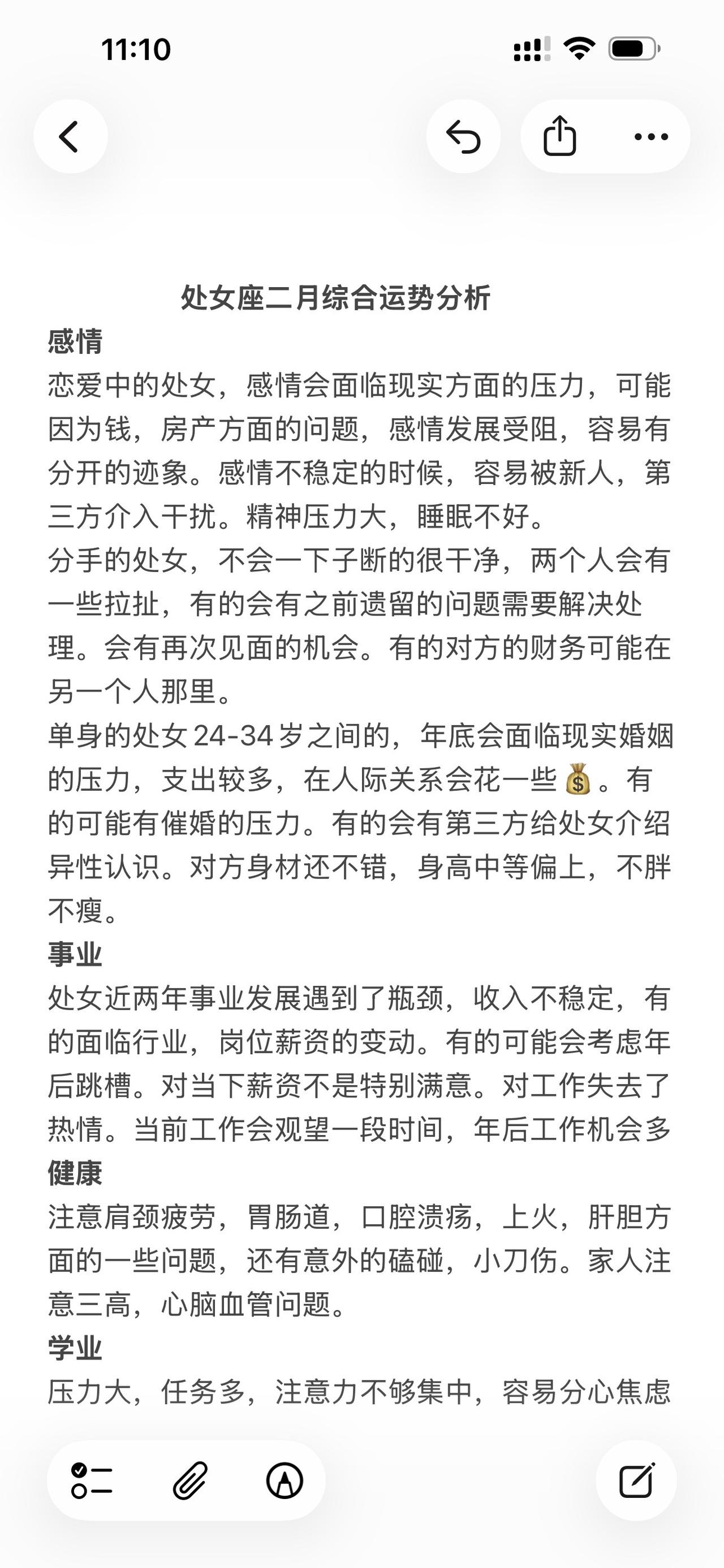 11:10

处女座二月综合运势分析
感情
恋爱中的处女，感情会面临现实方面的压力，可能因为钱，房产方面的问题，感情发展受阻，容易有分开的迹象。感情不稳定的时候，容易被新人，第三方介入干扰。精神压力大，睡眠不好。
分手的处女，不会一下子断的很干净，两个人会有一些拉扯，有的会有之前遗留的问题需要解决处理。会有再次见面的机会。有的对方的财务可能在另一个人那里。
单身的处女 24-34 岁之间的，年底会面临现实婚姻的压力，支出较多，在人际关系会花一些💰。有的可能有催婚的压力。有的会有第三方给处女介绍异性认识。对方身材还不错，身高中等偏上，不胖不瘦。
事业
处女近两年事业发展遇到了瓶颈，收入不稳定，有的面临行业，岗位薪资的变动。有的可能会考虑年后跳槽。对当下薪资不是特别满意。对工作失去了热情。当前工作会观望一段时间，年后工作机会多
健康
注意肩颈疲劳，胃肠道，口腔溃疡，上火，肝胆方面的一些问题，还有意外的磕碰，小刀伤。家人注意三高，心脑血管问题。
学业
压力大，任务多，注意力不够集中，容易分心焦虑